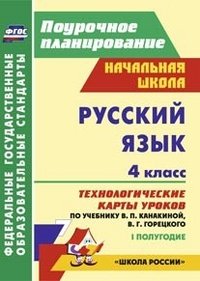 ФГОС

ФЕДЕРАЛЬНЫЕ ГОСУДАРСТВЕННЫЕ ОБРАЗОВАТЕЛЬНЫЕ СТАНДАРТЫ

Поурочное планирование

НАЧАЛЬНАЯ ШКОЛА

РУССКИЙ ЯЗЫК

4 класс

ТЕХНОЛОГИЧЕСКИЕ КАРТЫ УРОКОВ

ПО УЧЕБНИКУ В. П. КАНАКИНОЙ, В. Г. ГОРЕЦКОГО

I ПОЛУГОДИЕ

«ШКОЛА РОССИИ»